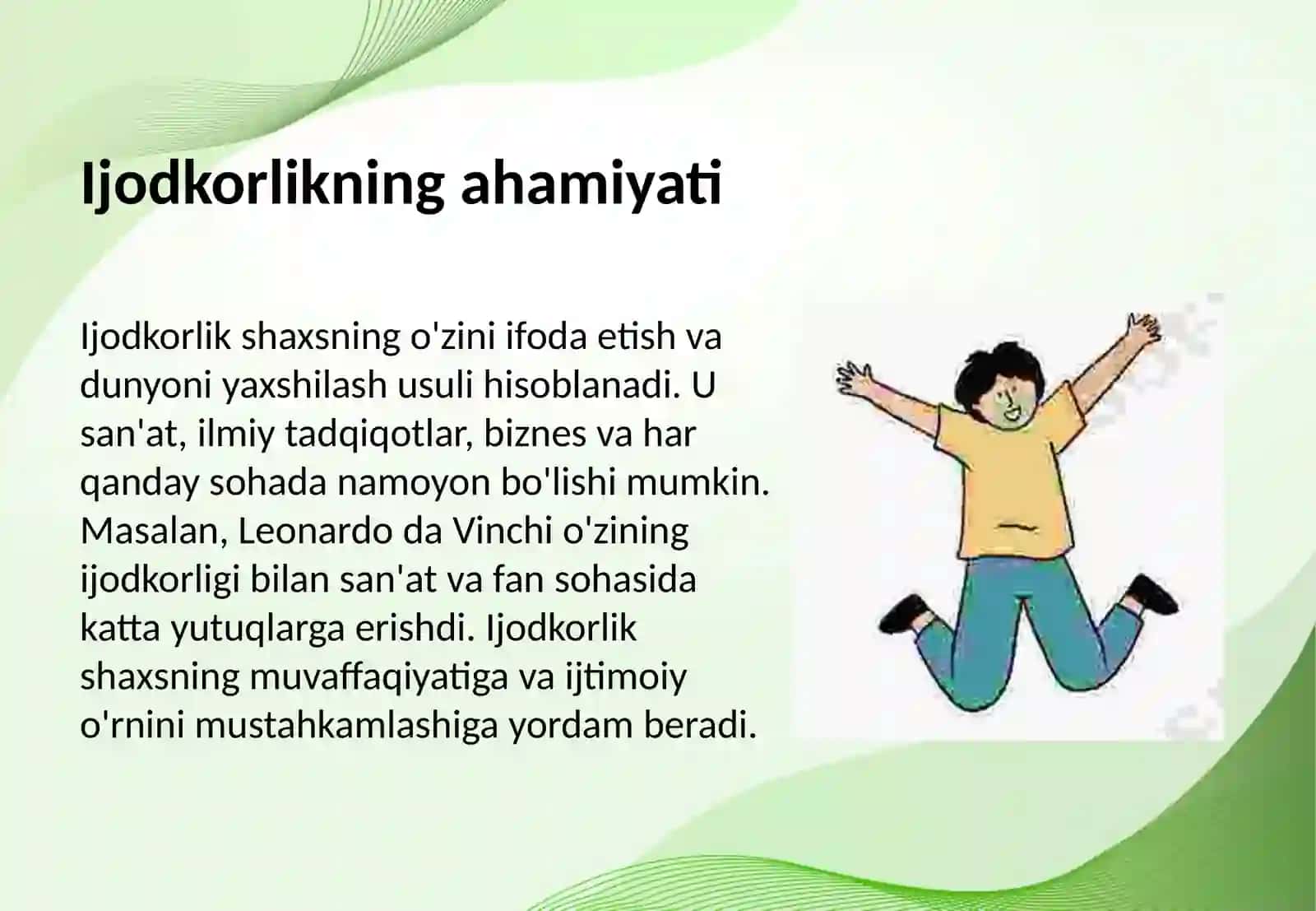 Ijodkorlikning ahamiyati

Ijodkorlik shaxsning o'zini ifoda etish va dunyoni yaxshilash usuli hisoblanadi. U san'at, ilmiy tadqiqotlar, biznes va har qanday sohada namoyon bo'lishi mumkin. Masalan, Leonardo da Vinchi o'zining ijodkorligi bilan san'at va fan sohasida katta yutuqlarga erishdi. Ijodkorlik shaxsning muvaffaqiyatiga va ijtimoiy o'rnini mustahkamlashiga yordam beradi.